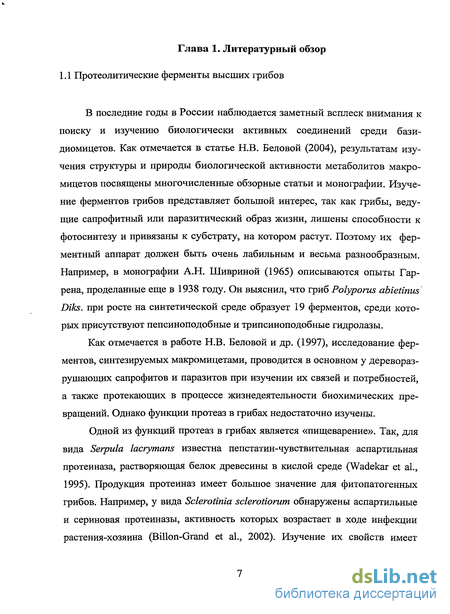 Глава 1. Литературный обзор

1.1 Протеолитические ферменты высших грибов

В последние годы в России наблюдается заметный всплеск внимания к поиску и изучению биологически активных соединений среди базидиомицетов. Как отмечается в статье Н.В. Беловой (2004), результатам изучения структуры и природы биологической активности метаболитов макромицетов посвящены многочисленные обзорные статьи и монографии. Изучение ферментов грибов представляет большой интерес, так как грибы, ведущие сапрофитный или паразитический образ жизни, лишены способности к фотосинтезу и привязаны к субстрату, на котором растут. Поэтому их ферментный аппарат должен быть очень лабильным и весьма разнообразным. Например, в монографии А.Н. Шивриной (1965) описываются опыты Гаррена, проделанные еще в 1938 году. Он выяснил, что гриб Polyporus abietinus Diks. при росте на синтетической среде образует 19 ферментов, среди которых присутствуют пепсиноподобные и трипсиноподобные гидролазы.

Как отмечается в работе Н.В. Беловой и др. (1997), исследование ферментов, синтезируемых макромицетами, проводится в основном у дереворазрушающих сапрофитов и паразитов при изучении их связей и потребностей, а также протекающих в процессе жизнедеятельности биохимических превращений. Однако функции протеаз в грибах недостаточно изучены.

Одной из функций протеаз в грибах является «пищеварение». Так, для вида Serpula lacrymans известна пепстатин-чувствительная аспартильная протеиназа, растворяющая белок древесины в кислой среде (Wadekar et al., 1995). Продукция протеиназ имеет большое значение для фитопатогенных грибов. Например, у вида Sclerotinia sclerotiorum обнаружены аспартильные и сериновая протеиназы, активность которых возрастает в ходе инфекции растения-хозяина (Billon-Grand et al., 2002). Изучение их свойств имеет

7

dsLib.net
библиотека диссертаций